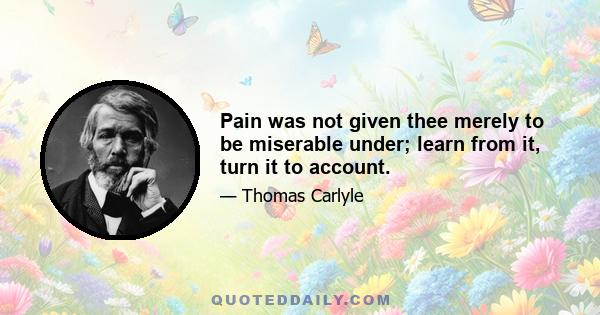 Pain was not given thee merely to be miserable under; learn from it, turn it to account.

— Thomas Carlyle

QUOTEDDAILY.COM